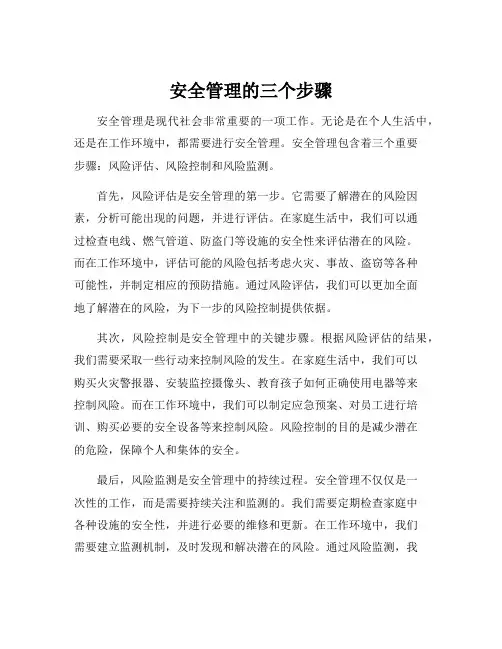 安全管理的三个步骤

安全管理是现代社会非常重要的一项工作。无论是在个人生活中，还是在工作环境中，都需要进行安全管理。安全管理包含着三个重要步骤：风险评估、风险控制和风险监测。

首先，风险评估是安全管理的第一步。它需要了解潜在的风险因素，分析可能出现的问题，并进行评估。在家庭生活中，我们可以通过检查电线、燃气管道、防盗门等设施的安全性来评估潜在的风险。而在工作环境中，评估可能的风险包括考虑火灾、事故、盗窃等各种可能性，并制定相应的预防措施。通过风险评估，我们可以更加全面地了解潜在的风险，为下一步的风险控制提供依据。

其次，风险控制是安全管理中的关键步骤。根据风险评估的结果，我们需要采取一些行动来控制风险的发生。在家庭生活中，我们可以购买火灾警报器、安装监控摄像头、教育孩子如何正确使用电器等来控制风险。而在工作环境中，我们可以制定应急预案、对员工进行培训、购买必要的安全设备等来控制风险。风险控制的目的是减少潜在的危险，保障个人和集体的安全。

最后，风险监测是安全管理中的持续过程。安全管理不仅仅是一次性的工作，而是需要持续关注和监测的。我们需要定期检查家庭中各种设施的安全性，并进行必要的维修和更新。在工作环境中，我们需要建立监测机制，及时发现和解决潜在的风险。通过风险监测，我